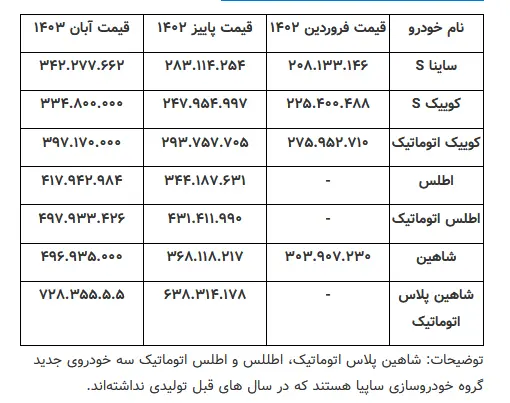 | نام خودرو | قیمت فروردین ۱۴۰۲ | قیمت پاییز ۱۴۰۲ | قیمت آبان ۱۴۰۳ |
|---|---|---|---|
| ساینا S | ۲۰۸.۱۳۳.۱۴۶ | ۲۸۳.۱۱۴.۲۵۴ | ۳۴۲.۲۷۷.۶۶۲ |
| کوییک S | ۲۲۵.۴۰۰.۴۸۸ | ۲۴۷.۹۵۴.۹۹۷ | ۳۳۴.۸۰۰.۰۰۰ |
| کوییک اتوماتیک | ۲۷۵.۹۵۲.۷۱۰ | ۲۹۳.۷۵۷.۷۰۵ | ۳۹۷.۱۷۰.۰۰۰ |
| اطلس | - | ۳۴۴.۱۸۷.۶۳۱ | ۴۱۷.۹۴۲.۹۸۴ |
| اطلس اتوماتیک | - | ۴۳۱.۴۱۱.۹۹۰ | ۴۹۷.۹۳۳.۴۲۶ |
| شاهین | ۳۰۳.۹۰۷.۲۳۰ | ۳۶۸.۱۱۸.۲۱۷ | ۴۹۶.۹۳۵.۰۰۰ |
| شاهین پلاس اتوماتیک | - | ۶۳۸.۳۱۴.۱۷۸ | ۷۲۸.۳۵۵.۵.۵ |

توضیحات: شاهین پلاس اتوماتیک، اطللس و اطلس اتوماتیک سه خودروی جدید گروه خودروسازی سایپا هستند که در سال های قبل تولیدی نداشته‌اند.